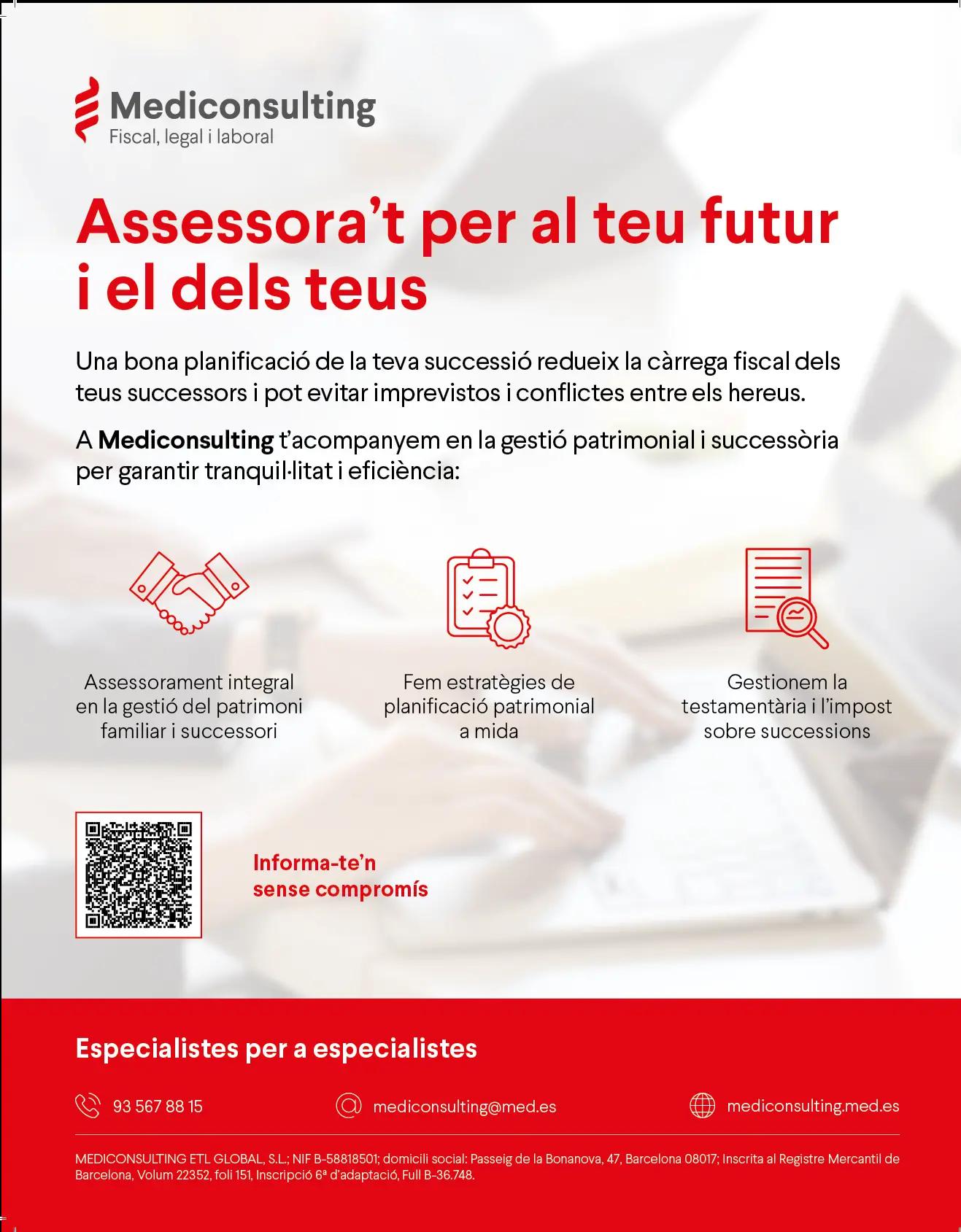 Mediconsulting
Fiscal, legal i laboral

Assessora't per al teu futur i el dels teus

Una bona planificació de la teva successió redueix la càrrega fiscal dels teus successors i pot evitar imprevistos i conflictes entre els hereus.

A Mediconsulting t'acompanyem en la gestió patrimonial i successòria per garantir tranquil·litat i eficiència:

Assessorament integral en la gestió del patrimoni familiar i successori

Fem estratègies de planificació patrimonial a mida

Gestionem la testamentària i l'impost sobre successions

Informa-te'n sense compromís

Especialistes per a especialistes

93 567 88 15

mediconsulting@med.es

mediconsulting.med.es

MEDICONSULTING ETL GLOBAL, S.L.; NIF B-58818501; domicili social: Passeig de la Bonanova, 47, Barcelona 08017; Inscrita al Registre Mercantil de Barcelona, Volum 22352, foli 151, Inscripció 6ª d'adaptació, Full B-36.748.